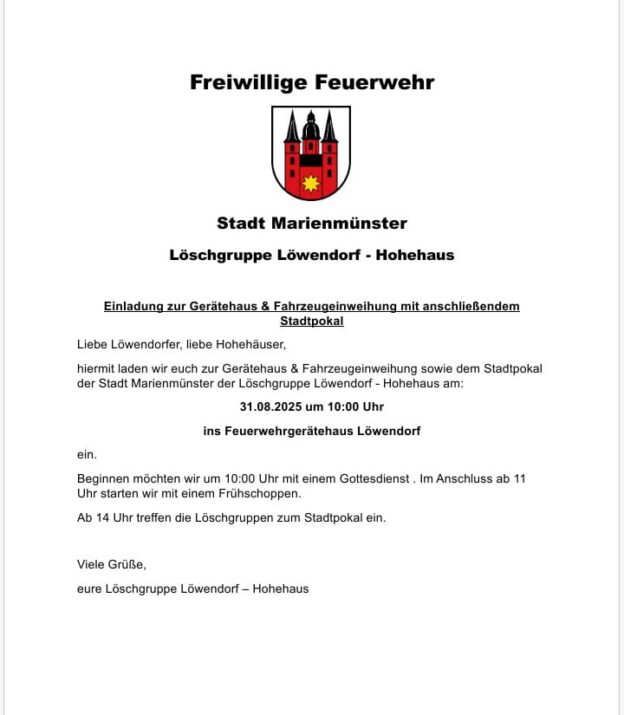 Freiwillige Feuerwehr

Stadt Marienmünster

Löschgruppe Löwendorf - Hohehaus

Einladung zur Gerätehaus & Fahrzeugeinweihung mit anschließendem Stadtpokal

Liebe Löwendorfer, liebe Hohehäuser,

hiermit laden wir euch zur Gerätehaus & Fahrzeugeinweihung sowie dem Stadtpokal der Stadt Marienmünster der Löschgruppe Löwendorf - Hohehaus am:

31.08.2025 um 10:00 Uhr

ins Feuerwehrgerätehaus Löwendorf

ein.

Beginnen möchten wir um 10:00 Uhr mit einem Gottesdienst . Im Anschluss ab 11 Uhr starten wir mit einem Frühschoppen.

Ab 14 Uhr treffen die Löschgruppen zum Stadtpokal ein.

Viele Grüße,

eure Löschgruppe Löwendorf – Hohehaus